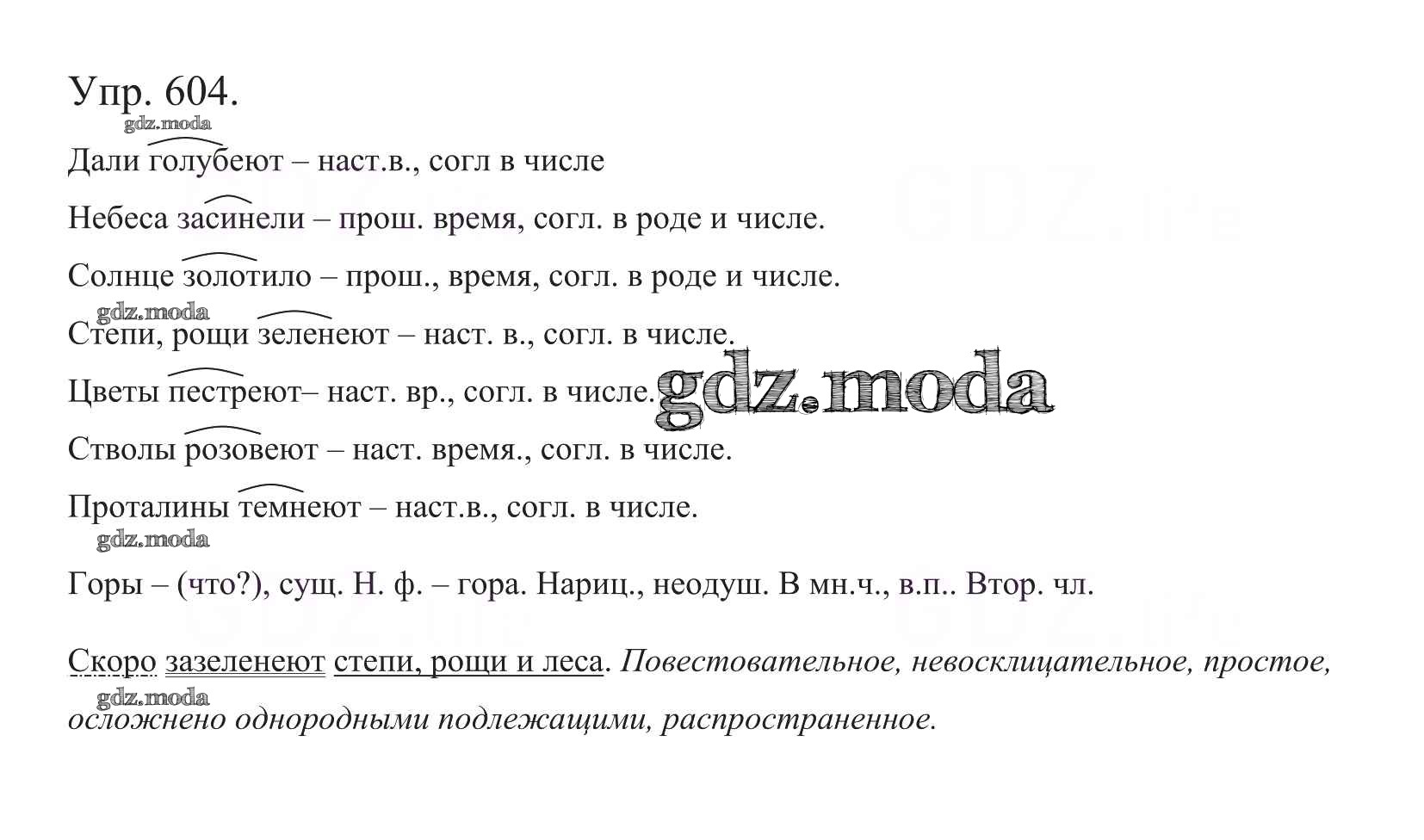 Упр. 604.

gdz.moda

Дали голубеют – наст.в., согл в числе

Небеса засинели – прош. время, согл. в роде и числе.

Солнце золотило – прош., время, согл. в роде и числе.

gdz.moda

Степи, рощи зеленеют – наст. в., согл. в числе.

Цветы пестреют– наст. вр., согл. в числе.

gdz.moda

Стволы розовеют – наст. время., согл. в числе.

Проталины темнеют – наст.в., согл. в числе.

gdz.moda

Горы – (что?), сущ. Н. ф. – гора. Нариц., неодуш. В мн.ч., в.п.. Втор. чл.

Скоро зазеленеют степи, рощи и леса. Повествовательное, невосклицательное, простое,

gdz.moda

осложнено однородными подлежащими, распространенное.